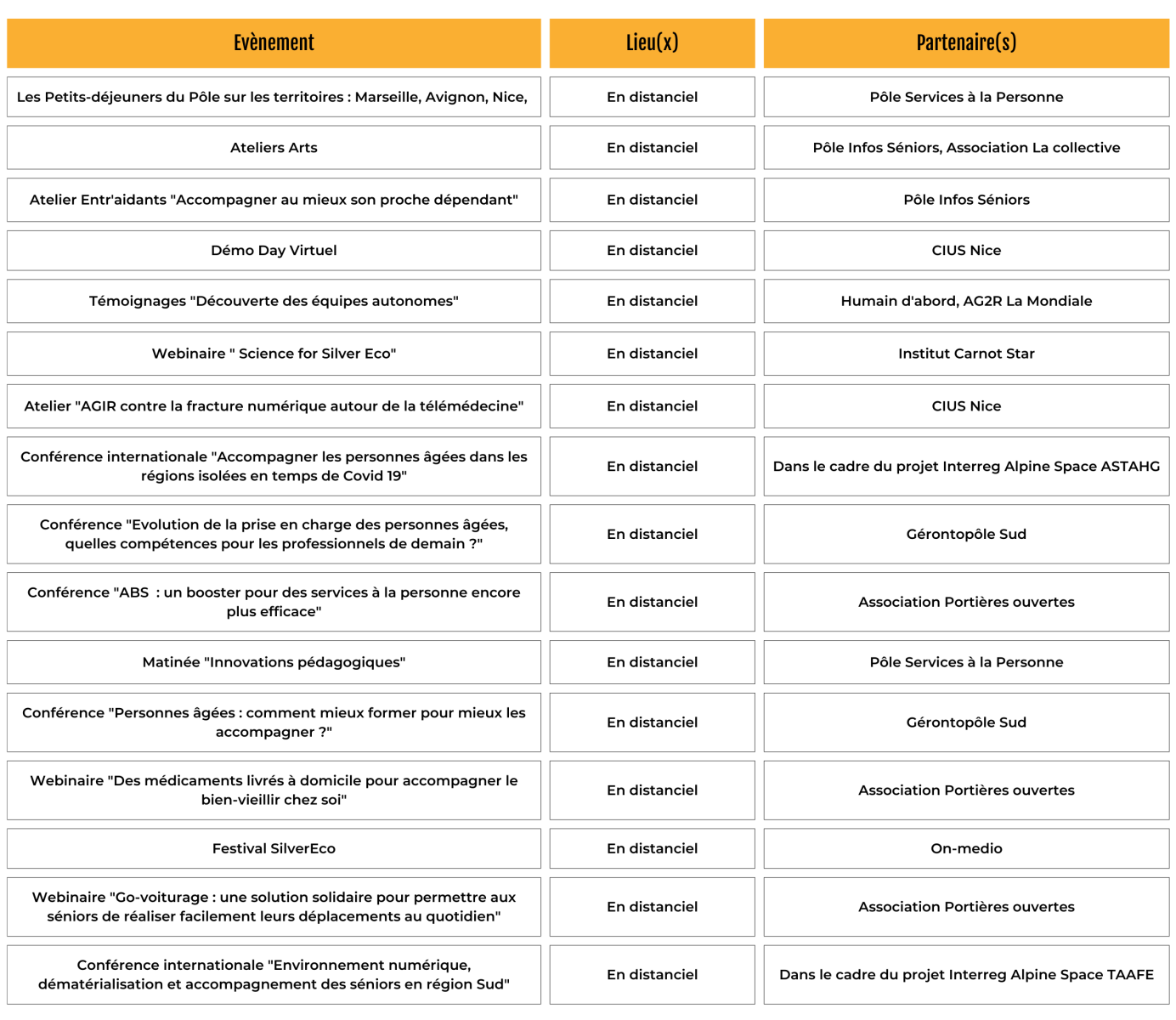 | Evènement | Lieu(x) | Partenaire(s) |
|---|---|---|
| Les Petits-déjeuners du Pôle sur les territoires : Marseille, Avignon, Nice, | En distanciel | Pôle Services à la Personne |
| Ateliers Arts | En distanciel | Pôle Infos Séniors, Association La collective |
| Atelier Entr'aidants "Accompagner au mieux son proche dépendant" | En distanciel | Pôle Infos Séniors |
| Démo Day Virtuel | En distanciel | CIUS Nice |
| Témoignages "Découverte des équipes autonomes" | En distanciel | Humain d'abord, AG2R La Mondiale |
| Webinaire " Science for Silver Eco" | En distanciel | Institut Carnot Star |
| Atelier "AGIR contre la fracture numérique autour de la télémédecine" | En distanciel | CIUS Nice |
| Conférence internationale "Accompagner les personnes âgées dans les régions isolées en temps de Covid 19" | En distanciel | Dans le cadre du projet Interreg Alpine Space ASTAHG |
| Conférence "Evolution de la prise en charge des personnes âgées, quelles compétences pour les professionnels de demain ?" | En distanciel | Gérontopôle Sud |
| Conférence "ABS : un booster pour des services à la personne encore plus efficace" | En distanciel | Association Portières ouvertes |
| Matinée "Innovations pédagogiques" | En distanciel | Pôle Services à la Personne |
| Conférence "Personnes âgées : comment mieux former pour mieux les accompagner ?" | En distanciel | Gérontopôle Sud |
| Webinaire "Des médicaments livrés à domicile pour accompagner le bien-vieillir chez soi" | En distanciel | Association Portières ouvertes |
| Festival SilverEco | En distanciel | On-medio |
| Webinaire "Go-voiturage : une solution solidaire pour permettre aux séniors de réaliser facilement leurs déplacements au quotidien" | En distanciel | Association Portières ouvertes |
| Conférence internationale "Environnement numérique, dématérialisation et accompagnement des séniors en région Sud" | En distanciel | Dans le cadre du projet Interreg Alpine Space TAAFE |